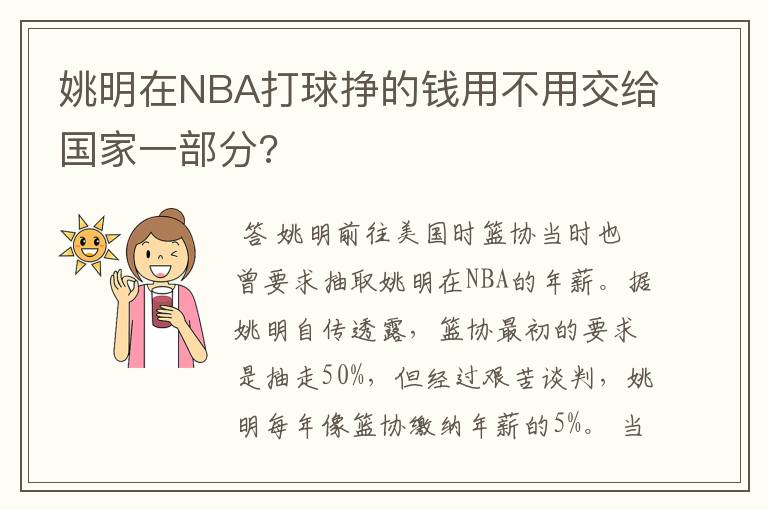 姚明在NBA打球挣的钱用不用交给国家一部分?

答 姚明前往美国时篮协当时也曾要求抽取姚明在NBA的年薪。据姚明自传透露，篮协最初的要求是抽走50%，但经过艰苦谈判，姚明每年像篮协缴纳年薪的5%。当